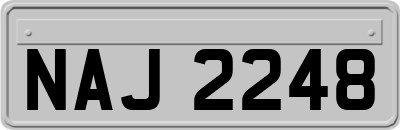 NAJ 2248